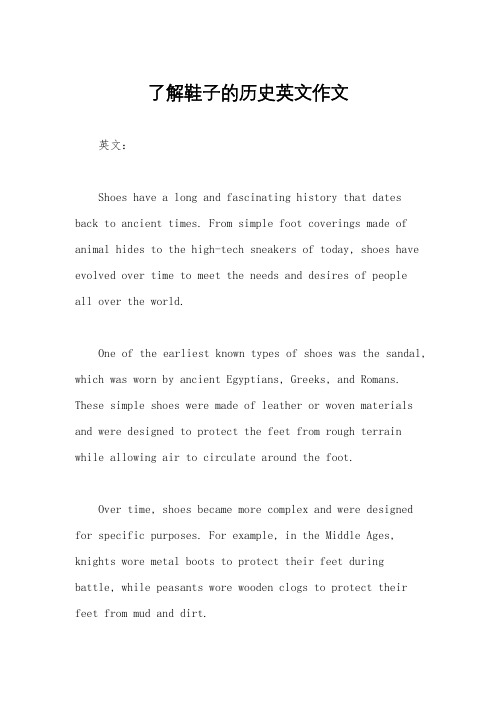 了解鞋子的历史英文作文

英文：

Shoes have a long and fascinating history that dates back to ancient times. From simple foot coverings made of animal hides to the high-tech sneakers of today, shoes have evolved over time to meet the needs and desires of people all over the world.

One of the earliest known types of shoes was the sandal, which was worn by ancient Egyptians, Greeks, and Romans. These simple shoes were made of leather or woven materials and were designed to protect the feet from rough terrain while allowing air to circulate around the foot.

Over time, shoes became more complex and were designed for specific purposes. For example, in the Middle Ages, knights wore metal boots to protect their feet during battle, while peasants wore wooden clogs to protect their feet from mud and dirt.